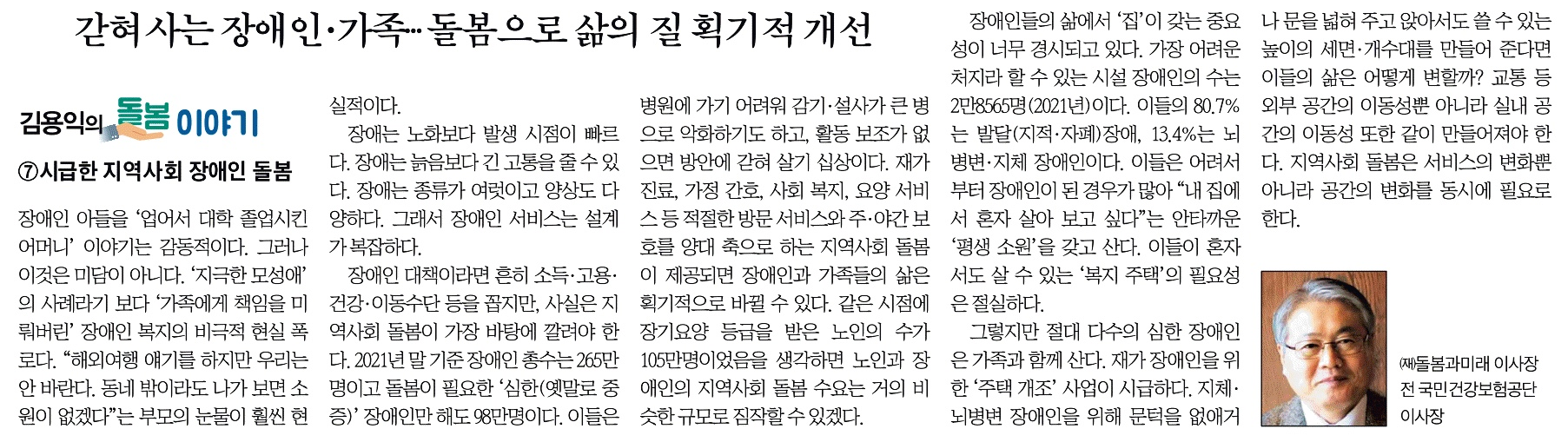 갇혀 사는 장애인·가족… 돌봄으로 삶의 질 획기적 개선

김용익의 돌봄 이야기

⑦시급한 지역사회 장애인 돌봄

장애인 아들을 '업어서 대학 졸업시킨 어머니' 이야기는 감동적이다. 그러나 이것은 미담이 아니다. '지극한 모성애'의 사례라기 보다 '가족에게 책임을 미뤄버린' 장애인 복지의 비극적 현실 폭로다. "해외여행 얘기를 하지만 우리는 안 바란다. 동네 밖이라도 나가 보면 소원이 없겠다"는 부모의 눈물이 훨씬 현실적이다.

장애는 노화보다 발생 시점이 빠르다. 장애는 늙음보다 긴 고통을 줄 수 있다. 장애는 종류가 여럿이고 양상도 다양하다. 그래서 장애인 서비스는 설계가 복잡하다.

장애인 대책이라면 흔히 소득·고용·건강·이동수단 등을 꼽지만, 사실은 지역사회 돌봄이 가장 바탕에 깔려야 한다. 2021년 말 기준 장애인 총수는 265만명이고 돌봄이 필요한 '심한(옛말로 중증)' 장애인만 해도 98만명이다. 이들은 병원에 가기 어려워 감기·설사가 큰 병으로 악화하기도 하고, 활동 보조가 없으면 방안에 갇혀 살기 십상이다. 재가 진료, 가정 간호, 사회 복지, 요양 서비스 등 적절한 방문 서비스와 주·야간 보호를 양대 축으로 하는 지역사회 돌봄이 제공되면 장애인과 가족들의 삶은 획기적으로 바뀔 수 있다. 같은 시점에 장기요양 등급을 받은 노인의 수가 105만명이었음을 생각하면 노인과 장애인의 지역사회 돌봄 수요는 거의 비슷한 규모로 짐작할 수 있겠다.

장애인들의 삶에서 '집'이 갖는 중요성이 너무 경시되고 있다. 가장 어려운 처지라 할 수 있는 시설 장애인의 수는 2만8565명(2021년)이다. 이들의 80.7%는 발달(지적·자폐)장애, 13.4%는 뇌병변·지체 장애인이다. 이들은 어려서부터 장애인이 된 경우가 많아 "내 집에서 혼자 살아 보고 싶다"는 안타까운 '평생 소원'을 갖고 산다. 이들이 혼자서도 살 수 있는 '복지 주택'의 필요성은 절실하다.

그렇지만 절대 다수의 심한 장애인은 가족과 함께 산다. 재가 장애인을 위한 '주택 개조' 사업이 시급하다. 지체·뇌병변 장애인을 위해 문턱을 없애거나 문을 넓혀 주고 앉아서도 쓸 수 있는 높이의 세면·개수대를 만들어 준다면 이들의 삶은 어떻게 변할까? 교통 등 외부 공간의 이동성뿐 아니라 실내 공간의 이동성 또한 같이 만들어져야 한다. 지역사회 돌봄은 서비스의 변화뿐 아니라 공간의 변화를 동시에 필요로 한다.

㈔돌봄과미래 이사장
전 국민건강보험공단 이사장